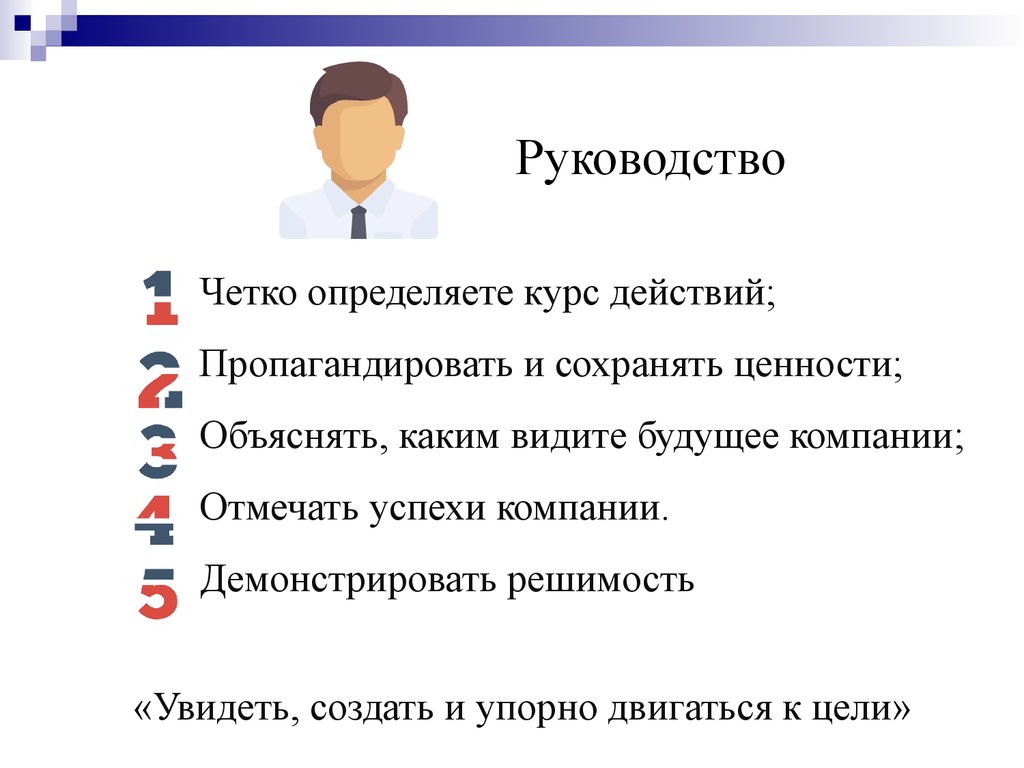 Руководство

1 Четко определяете курс действий;

2 Пропагандировать и сохранять ценности;

3 Объяснять, каким видите будущее компании;

4 Отмечать успехи компании.

5 Демонстрировать решимость

«Увидеть, создать и упорно двигаться к цели»